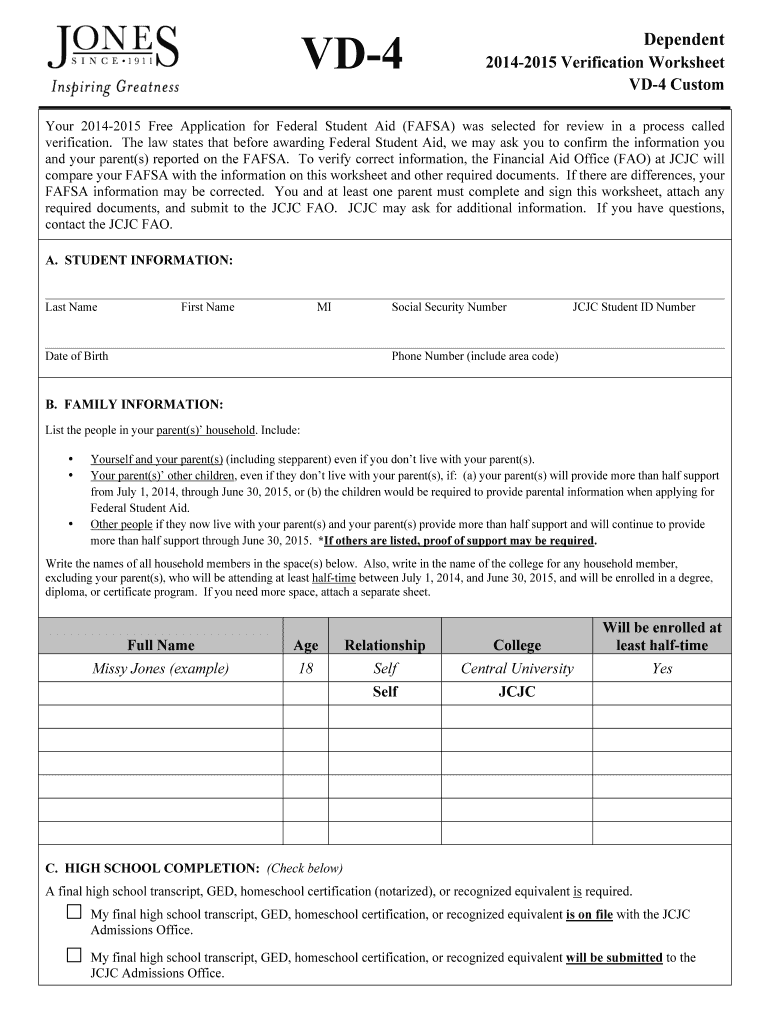 JONES
SINCE • 1911
Inspiring Greatness

VD-4

Dependent
2014-2015 Verification Worksheet
VD-4 Custom

Your 2014-2015 Free Application for Federal Student Aid (FAFSA) was selected for review in a process called verification. The law states that before awarding Federal Student Aid, we may ask you to confirm the information you and your parent(s) reported on the FAFSA. To verify correct information, the Financial Aid Office (FAO) at JCJC will compare your FAFSA with the information on this worksheet and other required documents. If there are differences, your FAFSA information may be corrected. You and at least one parent must complete and sign this worksheet, attach any required documents, and submit to the JCJC FAO. JCJC may ask for additional information. If you have questions, contact the JCJC FAO.

A. STUDENT INFORMATION:

Last Name First Name MI Social Security Number JCJC Student ID Number

Date of Birth Phone Number (include area code)

B. FAMILY INFORMATION:

List the people in your parent(s)' household. Include:

• Yourself and your parent(s) (including stepparent) even if you don't live with your parent(s).
• Your parent(s)' other children, even if they don't live with your parent(s), if: (a) your parent(s) will provide more than half support from July 1, 2014, through June 30, 2015, or (b) the children would be required to provide parental information when applying for Federal Student Aid.
• Other people if they now live with your parent(s) and your parent(s) provide more than half support and will continue to provide more than half support through June 30, 2015. *If others are listed, proof of support may be required.

Write the names of all household members in the space(s) below. Also, write in the name of the college for any household member, excluding your parent(s), who will be attending at least half-time between July 1, 2014, and June 30, 2015, and will be enrolled in a degree, diploma, or certificate program. If you need more space, attach a separate sheet.

| Full Name | Age | Relationship | College | Will be enrolled at least half-time |
|---|---|---|---|---|
| Missy Jones (example) | 18 | Self | Central University | Yes |
| | | Self | JCJC | |
| | | | | |
| | | | | |
| | | | | |
| | | | | |
| | | | | |

C. HIGH SCHOOL COMPLETION: (Check below)
A final high school transcript, GED, homeschool certification (notarized), or recognized equivalent is required.

☐ My final high school transcript, GED, homeschool certification, or recognized equivalent is on file with the JCJC Admissions Office.

☐ My final high school transcript, GED, homeschool certification, or recognized equivalent will be submitted to the JCJC Admissions Office.